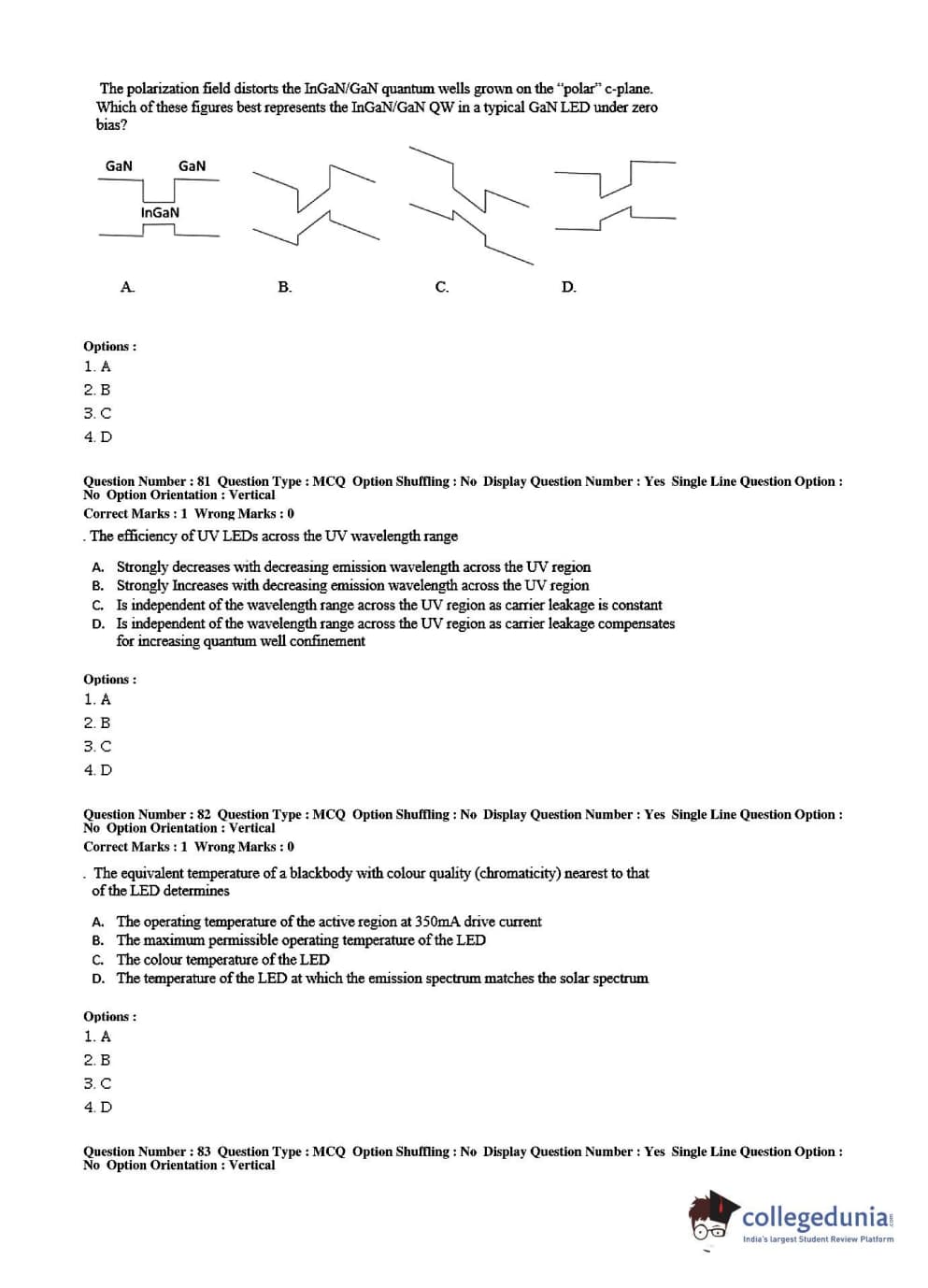 The polarization field distorts the InGaN/GaN quantum wells grown on the "polar" c-plane. Which of these figures best represents the InGaN/GaN QW in a typical GaN LED under zero bias?

GaN GaN

InGaN

A. B. C. D.

Options :
1. A
2. B
3. C
4. D

Question Number : 81 Question Type : MCQ Option Shuffling : No Display Question Number : Yes Single Line Question Option : No Option Orientation : Vertical
Correct Marks : 1 Wrong Marks : 0

. The efficiency of UV LEDs across the UV wavelength range

A. Strongly decreases with decreasing emission wavelength across the UV region
B. Strongly Increases with decreasing emission wavelength across the UV region
C. Is independent of the wavelength range across the UV region as carrier leakage is constant
D. Is independent of the wavelength range across the UV region as carrier leakage compensates for increasing quantum well confinement

Options :
1. A
2. B
3. C
4. D

Question Number : 82 Question Type : MCQ Option Shuffling : No Display Question Number : Yes Single Line Question Option : No Option Orientation : Vertical
Correct Marks : 1 Wrong Marks : 0

. The equivalent temperature of a blackbody with colour quality (chromaticity) nearest to that of the LED determines

A. The operating temperature of the active region at 350mA drive current
B. The maximum permissible operating temperature of the LED
C. The colour temperature of the LED
D. The temperature of the LED at which the emission spectrum matches the solar spectrum

Options :
1. A
2. B
3. C
4. D

Question Number : 83 Question Type : MCQ Option Shuffling : No Display Question Number : Yes Single Line Question Option : No Option Orientation : Vertical

collegedunia.com
India's largest Student Review Platform